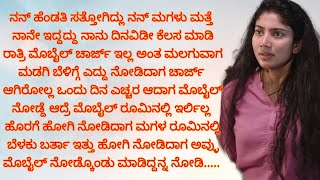 ನನ್ ಹೆಂಡತಿ ಸತ್ತೋಗಿದ್ಲು ನನ್ ಮಗಳು ಮತ್ತೆ ನಾನೇ ಇದ್ದದ್ದು ನಾನು ದಿನವಿಡೀ ಕೆಲಸ ಮಾಡಿ ರಾತ್ರಿ ಮೊಬೈಲ್ ಚಾರ್ಜ್ ಇಲ್ಲ ಅಂತ ಮಲಗುವಾಗ ಮಡಗಿ ಬೆಳಿಗ್ಗೆ ಎದ್ದು ನೋಡಿದಾಗ ಚಾರ್ಜ್ ಆಗಿರೋಲ್ಲ ಒಂದು ದಿನ ಎಚ್ಚರ ಆದಾಗ ಮೊಬೈಲ್ ನೋಡ್ದೆ ಆದ್ರೆ ಮೊಬೈಲ್ ರೂಮಿನಲ್ಲಿ ಇರ್ಲಿಲ್ಲ ಹೊರಗೆ ಹೋಗಿ ನೋಡಿದಾಗ ಮಗಳ ರೂಮಿನಲ್ಲಿ ಬೆಳಕು ಬರ್ತಾ ಇತ್ತು ಹೋಗಿ ನೋಡಿದಾಗ ಅವ್ಳು ಮೊಬೈಲ್ ನೋಡ್ಕೊಂಡು ಮಾಡಿದ್ದನ್ನ ನೋಡಿ.....